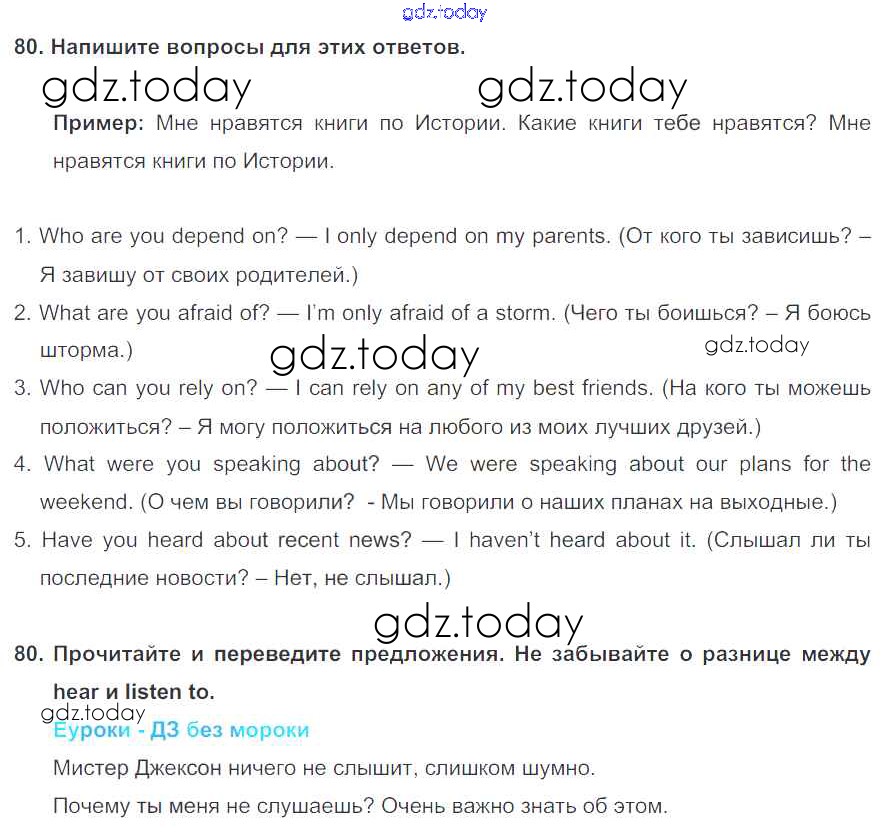 gdz.today

80. Напишите вопросы для этих ответов.

gdz.today gdz.today

Пример: Мне нравятся книги по Истории. Какие книги тебе нравятся? Мне нравятся книги по Истории.

1. Who are you depend on? — I only depend on my parents. (От кого ты зависишь? – Я завишу от своих родителей.)
2. What are you afraid of? — I'm only afraid of a storm. (Чего ты боишься? – Я боюсь шторма.) gdz.today gdz.today
3. Who can you rely on? — I can rely on any of my best friends. (На кого ты можешь положиться? – Я могу положиться на любого из моих лучших друзей.)
4. What were you speaking about? — We were speaking about our plans for the weekend. (О чем вы говорили? - Мы говорили о наших планах на выходные.)
5. Have you heard about recent news? — I haven't heard about it. (Слышал ли ты последние новости? – Нет, не слышал.)

gdz.today

80. Прочитайте и переведите предложения. Не забывайте о разнице между hear и listen to.

gdz.today

Еуроки - ДЗ без мороки

Мистер Джексон ничего не слышит, слишком шумно.

Почему ты меня не слушаешь? Очень важно знать об этом.